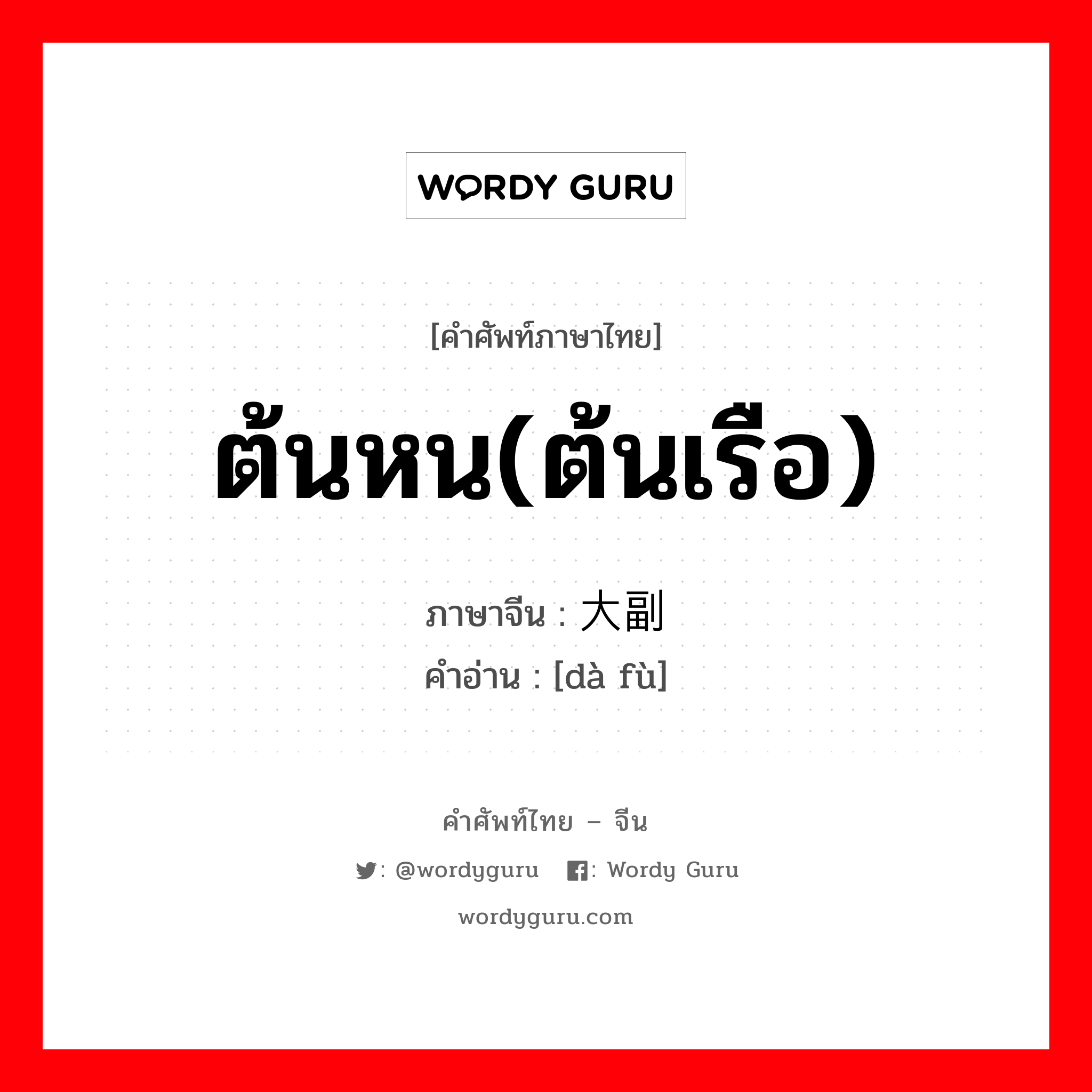 WORDY GURU

[คำศัพท์ภาษาไทย]

ต้นหน(ต้นเรือ)

ภาษาจีน : 大副
คำอ่าน : [dà fù]

คำศัพท์ไทย – จีน

: @wordyguru : Wordy Guru

wordyguru.com